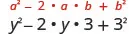 $a^2 - 2 \cdot a \cdot b + b^2$

$y^2 - 2 \cdot y \cdot 3 + 3^2$